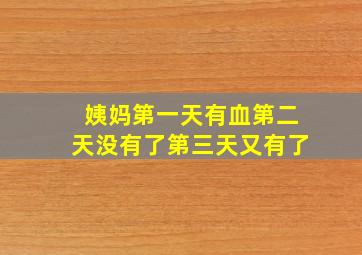 姨妈第一天有血第二天没有了第三天又有了